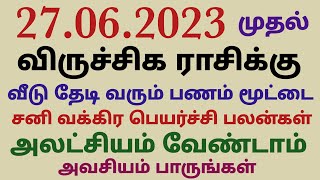 27.06.2023 முதல்
விருச்சிக ராசிக்கு
வீடு தேடி வரும் பணம் மூட்டை
சனி வக்கிர பெயர்ச்சி பலன்கள்
அலட்சியம் வேண்டாம்
அவசியம் பாருங்கள்